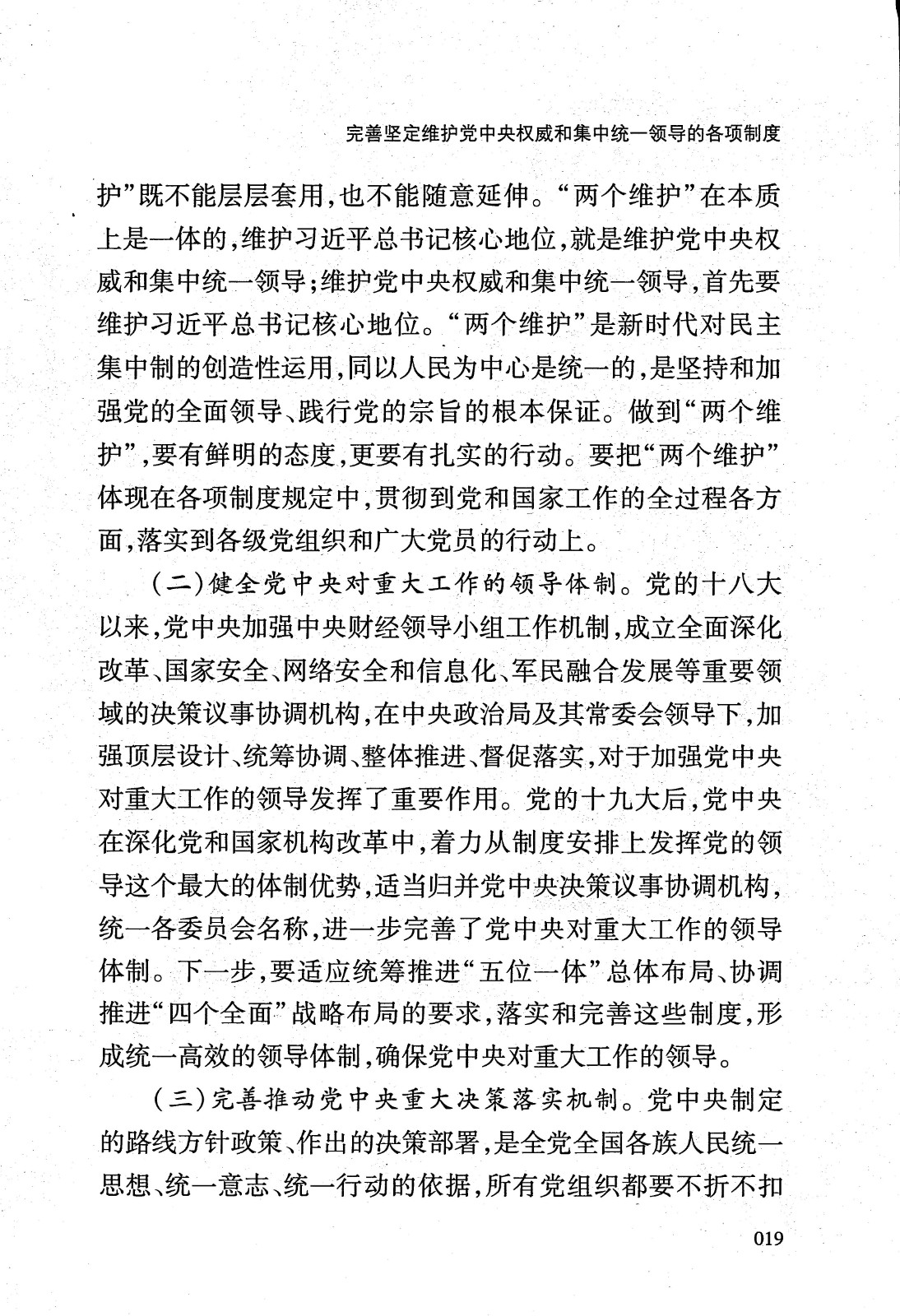 完善坚定维护党中央权威和集中统一领导的各项制度

护”既不能层层套用，也不能随意延伸。“两个维护”在本质上是一体的，维护习近平总书记核心地位，就是维护党中央权威和集中统一领导；维护党中央权威和集中统一领导，首先要维护习近平总书记核心地位。“两个维护”是新时代对民主集中制的创造性运用，同以人民为中心是统一的，是坚持和加强党的全面领导、践行党的宗旨的根本保证。做到“两个维护”，要有鲜明的态度，更要有扎实的行动。要把“两个维护”体现在各项制度规定中，贯彻到党和国家工作的全过程各方面，落实到各级党组织和广大党员的行动上。

（二）健全党中央对重大工作的领导体制。党的十八大以来，党中央加强中央财经领导小组工作机制，成立全面深化改革、国家安全、网络安全和信息化、军民融合发展等重要领域的决策议事协调机构，在中央政治局及其常委会领导下，加强顶层设计、统筹协调、整体推进、督促落实，对于加强党中央对重大工作的领导发挥了重要作用。党的十九大后，党中央在深化党和国家机构改革中，着力从制度安排上发挥党的领导这个最大的体制优势，适当归并党中央决策议事协调机构，统一各委员会名称，进一步完善了党中央对重大工作的领导体制。下一步，要适应统筹推进“五位一体”总体布局、协调推进“四个全面”战略布局的要求，落实和完善这些制度，形成统一高效的领导体制，确保党中央对重大工作的领导。

（三）完善推动党中央重大决策落实机制。党中央制定的路线方针政策、作出的决策部署，是全党全国各族人民统一思想、统一意志、统一行动的依据，所有党组织都要不折不扣

019